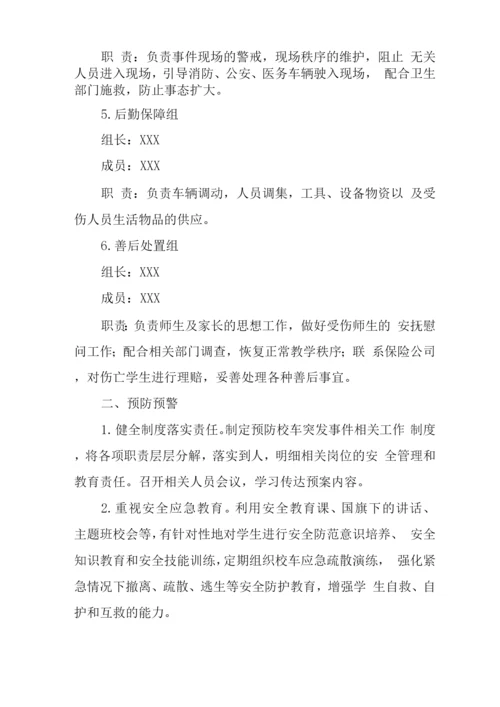 职 责：负责事件现场的警戒，现场秩序的维护，阻止 无关人员进入现场，引导消防、公安、医务车辆驶入现场， 配合卫生部门施救，防止事态扩大。

5. 后勤保障组

组长：XXX

成员：XXX

职 责：负责车辆调动，人员调集，工具、设备物资以 及受伤人员生活物品的供应。

6. 善后处置组

组长：XXX

成员：XXX

职责：负责师生及家长的思想工作，做好受伤师生的 安抚慰问工作；配合相关部门调查，恢复正常教学秩序；联 系保险公司，对伤亡学生进行理赔，妥善处理各种善后事宜。

二、预防预警

1. 健全制度落实责任。制定预防校车突发事件相关工作 制度，将各项职责层层分解，落实到人，明细相关岗位的安 全管理和教育责任。召开相关人员会议，学习传达预案内容。

2. 重视安全应急教育。利用安全教育课、国旗下的讲话、主题班校会等，有针对性地对学生进行安全防范意识培养、 安全知识教育和安全技能训练，定期组织校车应急疏散演练， 强化紧急情况下撤离、疏散、逃生等安全防护教育，增强学 生自救、自护和互救的能力。